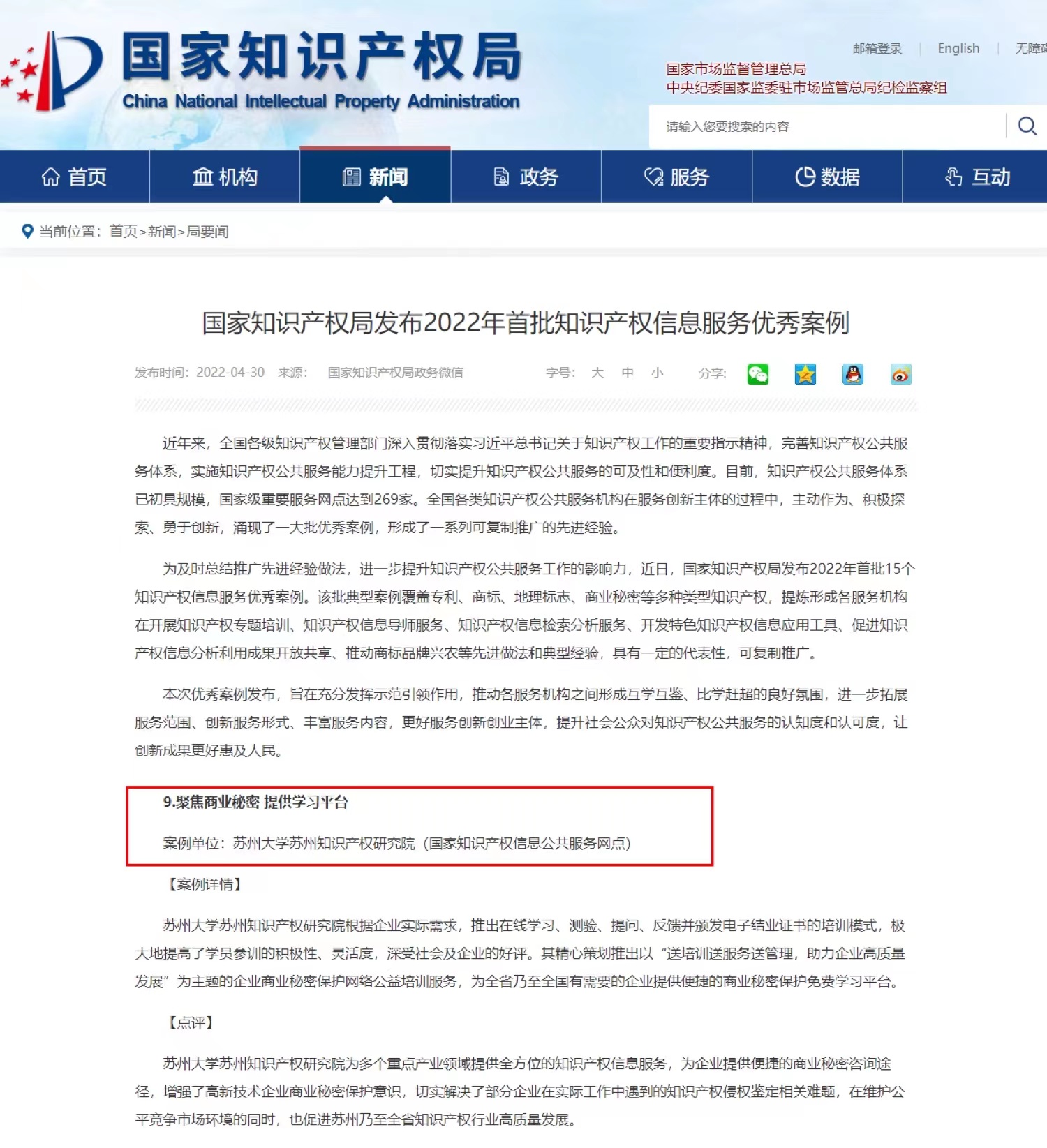 国家知识产权局
China National Intellectual Property Administration

邮箱登录 | English | 无障碍

国家市场监督管理总局
中央纪委国家监委驻市场监管总局纪检监察组

请输入您要搜索的内容

首页 机构 新闻 政务 服务 数据 互动

当前位置：首页>新闻>局要闻

国家知识产权局发布2022年首批知识产权信息服务优秀案例

发布时间：2022-04-30 来源： 国家知识产权局政务微信 字号： 大 中 小 分享：

近年来，全国各级知识产权管理部门深入贯彻落实习近平总书记关于知识产权工作的重要指示精神，完善知识产权公共服务体系，实施知识产权公共服务能力提升工程，切实提升知识产权公共服务的可及性和便利度。目前，知识产权公共服务体系已初具规模，国家级重要服务网点达到269家。全国各类知识产权公共服务机构在服务创新主体的过程中，主动作为、积极探索、勇于创新，涌现了一大批优秀案例，形成了一系列可复制推广的先进经验。

为及时总结推广先进经验做法，进一步提升知识产权公共服务工作的影响力，近日，国家知识产权局发布2022年首批15个知识产权信息服务优秀案例。该批典型案例覆盖专利、商标、地理标志、商业秘密等多种类型知识产权，提炼形成各服务机构在开展知识产权专题培训、知识产权信息导师服务、知识产权信息检索分析服务、开发特色知识产权信息应用工具、促进知识产权信息分析利用成果开放共享、推动商标品牌兴农等先进做法和典型经验，具有一定的代表性，可复制推广。

本次优秀案例发布，旨在充分发挥示范引领作用，推动各服务机构之间形成互学互鉴、比学赶超的良好氛围，进一步拓展服务范围、创新服务形式、丰富服务内容，更好服务创新创业主体，提升社会公众对知识产权公共服务的认知度和认可度，让创新成果更好惠及人民。

9.聚焦商业秘密 提供学习平台

案例单位：苏州大学苏州知识产权研究院（国家知识产权信息公共服务网点）

【案例详情】

苏州大学苏州知识产权研究院根据企业实际需求，推出在线学习、测验、提问、反馈并颁发电子结业证书的培训模式，极大地提高了学员参训的积极性、灵活度，深受社会及企业的好评。其精心策划推出以“送培训送服务送管理，助力企业高质量发展”为主题的企业商业秘密保护网络公益培训服务，为全省乃至全国有需要的企业提供便捷的商业秘密保护免费学习平台。

【点评】

苏州大学苏州知识产权研究院为多个重点产业领域提供全方位的知识产权信息服务，为企业提供便捷的商业秘密咨询途径，增强了高新技术企业商业秘密保护意识，切实解决了部分企业在实际工作中遇到的知识产权侵权鉴定相关难题，在维护公平竞争市场环境的同时，也促进苏州乃至全省知识产权行业高质量发展。